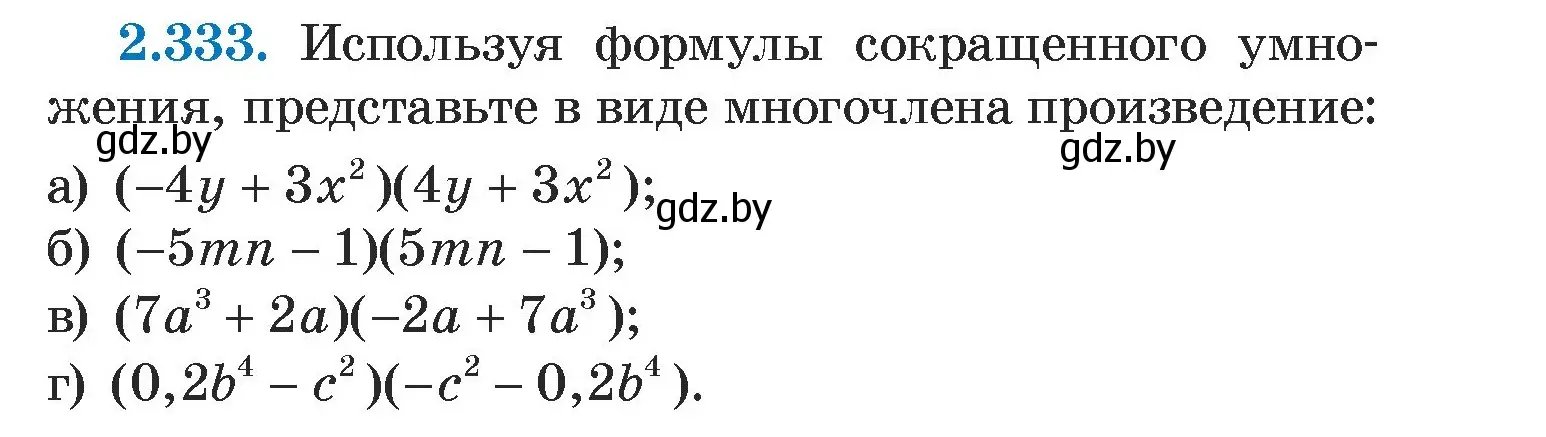 2.333. Используя формулы сокращенного умножения, представьте в виде многочлена произведение:

gdz.by

gdz.by

а) $(-4y + 3x^2)(4y + 3x^2)$;

gdz.by

б) $(-5mn - 1)(5mn - 1)$;

в) $(7a^3 + 2a)(-2a + 7a^3)$;

г) $(0,2b^4 - c^2)(-c^2 - 0,2b^4)$.